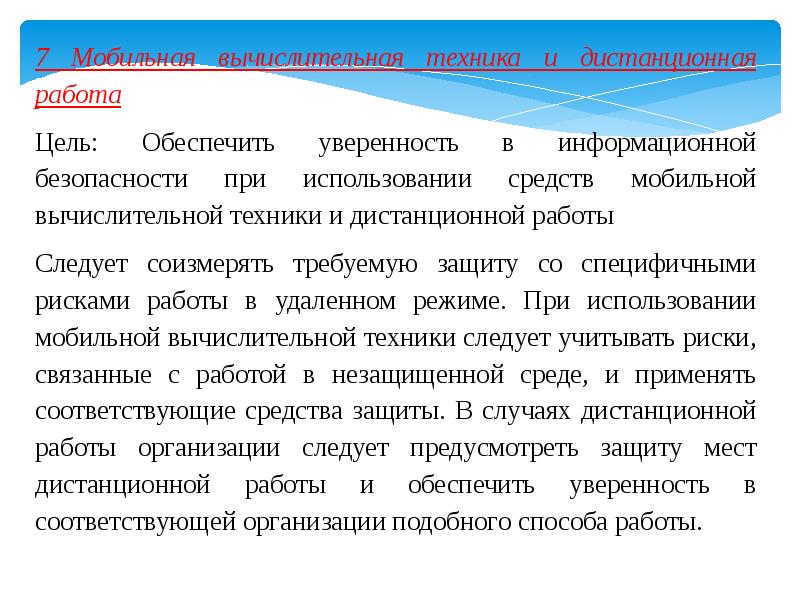 7 Мобильная вычислительная техника и дистанционная работа

Цель: Обеспечить уверенность в информационной безопасности при использовании средств мобильной вычислительной техники и дистанционной работы

Следует соизмерять требуемую защиту со специфичными рисками работы в удаленном режиме. При использовании мобильной вычислительной техники следует учитывать риски, связанные с работой в незащищенной среде, и применять соответствующие средства защиты. В случаях дистанционной работы организации следует предусмотреть защиту мест дистанционной работы и обеспечить уверенность в соответствующей организации подобного способа работы.